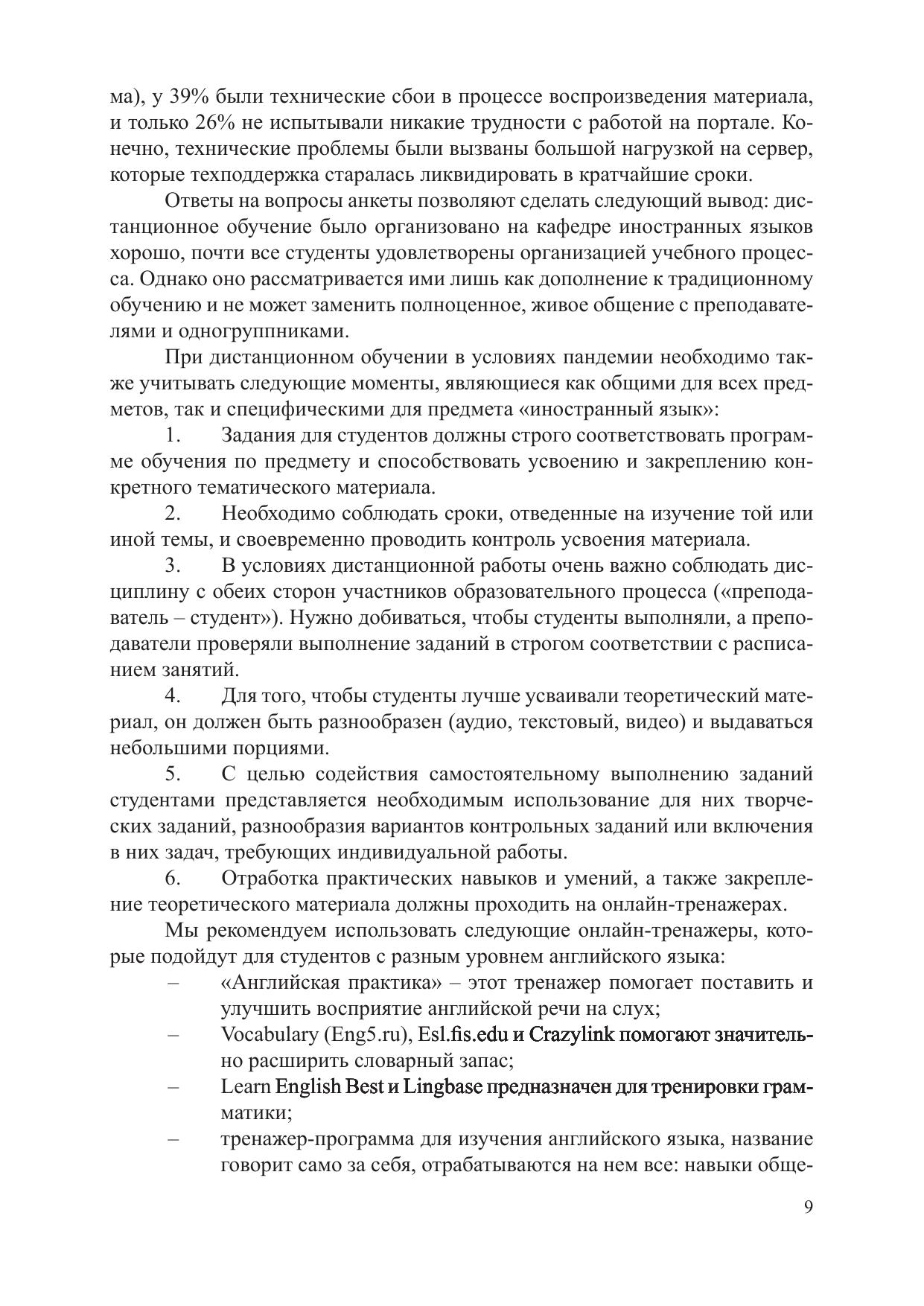 ма), у 39% были технические сбои в процессе воспроизведения материала, и только 26% не испытывали никакие трудности с работой на портале. Конечно, технические проблемы были вызваны большой нагрузкой на сервер, которые техподдержка старалась ликвидировать в кратчайшие сроки.

Ответы на вопросы анкеты позволяют сделать следующий вывод: дистанционное обучение было организовано на кафедре иностранных языков хорошо, почти все студенты удовлетворены организацией учебного процесса. Однако оно рассматривается ими лишь как дополнение к традиционному обучению и не может заменить полноценное, живое общение с преподавателями и одногруппниками.

При дистанционном обучении в условиях пандемии необходимо также учитывать следующие моменты, являющиеся как общими для всех предметов, так и специфическими для предмета «иностранный язык»:

1. Задания для студентов должны строго соответствовать программе обучения по предмету и способствовать усвоению и закреплению конкретного тематического материала.

2. Необходимо соблюдать сроки, отведенные на изучение той или иной темы, и своевременно проводить контроль усвоения материала.

3. В условиях дистанционной работы очень важно соблюдать дисциплину с обеих сторон участников образовательного процесса («преподаватель – студент»). Нужно добиваться, чтобы студенты выполняли, а преподаватели проверяли выполнение заданий в строгом соответствии с расписанием занятий.

4. Для того, чтобы студенты лучше усваивали теоретический материал, он должен быть разнообразен (аудио, текстовый, видео) и выдаваться небольшими порциями.

5. С целью содействия самостоятельному выполнению заданий студентами представляется необходимым использование для них творческих заданий, разнообразия вариантов контрольных заданий или включения в них задач, требующих индивидуальной работы.

6. Отработка практических навыков и умений, а также закрепление теоретического материала должны проходить на онлайн-тренажерах.

Мы рекомендуем использовать следующие онлайн-тренажеры, которые подойдут для студентов с разным уровнем английского языка:

– «Английская практика» – этот тренажер помогает поставить и улучшить восприятие английской речи на слух;

– Vocabulary (Eng5.ru), Esl.fis.edu и Crazylink помогают значительно расширить словарный запас;

– Learn English Best и Lingbase предназначен для тренировки грамматики;

– тренажер-программа для изучения английского языка, название говорит само за себя, отрабатываются на нем все: навыки обще-

9